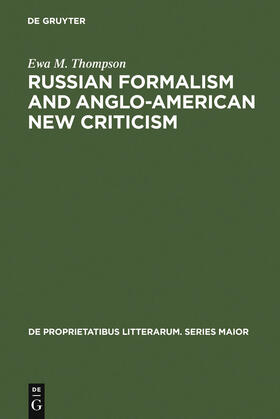 DE GRUYTER

Ewa M. Thompson

RUSSIAN FORMALISM AND ANGLO-AMERICAN NEW CRITICISM

DE PROPRIETATIBUS LITTERARUM. SERIES MAIOR

DE
G